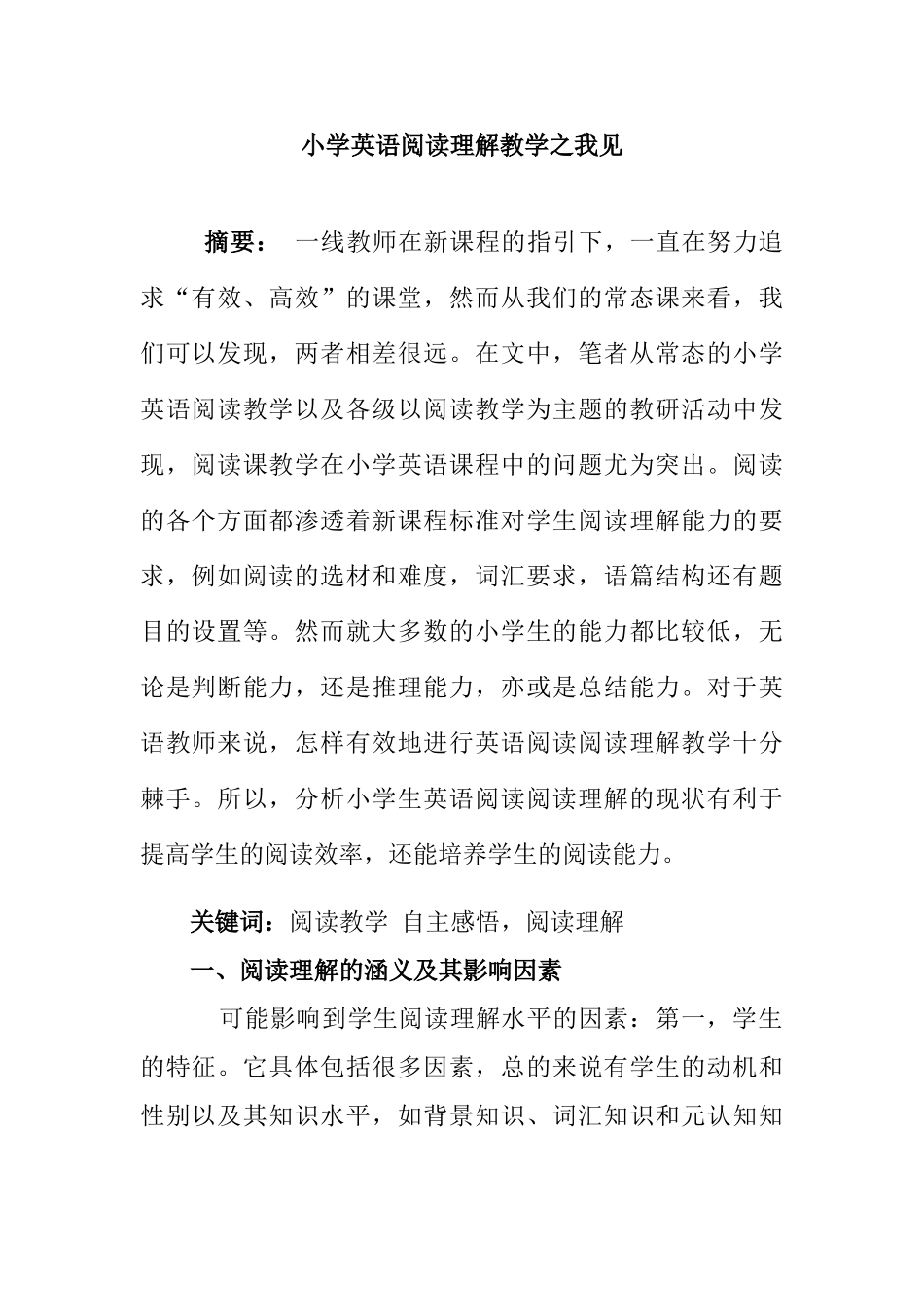 小学英语阅读理解教学之我见

摘要： 一线教师在新课程的指引下，一直在努力追求“有效、高效”的课堂，然而从我们的常态课来看，我们可以发现，两者相差很远。在文中，笔者从常态的小学英语阅读教学以及各级以阅读教学为主题的教研活动中发现，阅读课教学在小学英语课程中的问题尤为突出。阅读的各个方面都渗透着新课程标准对学生阅读理解能力的要求，例如阅读的选材和难度，词汇要求，语篇结构还有题目的设置等。然而就大多数的小学生的能力都比较低，无论是判断能力，还是推理能力，亦或是总结能力。对于英语教师来说，怎样有效地进行英语阅读阅读理解教学十分棘手。所以，分析小学生英语阅读阅读理解的现状有利于提高学生的阅读效率，还能培养学生的阅读能力。

关键词：阅读教学 自主感悟，阅读理解

一、阅读理解的涵义及其影响因素

可能影响到学生阅读理解水平的因素：第一，学生的特征。它具体包括很多因素，总的来说有学生的动机和性别以及其知识水平，如背景知识、词汇知识和元认知知